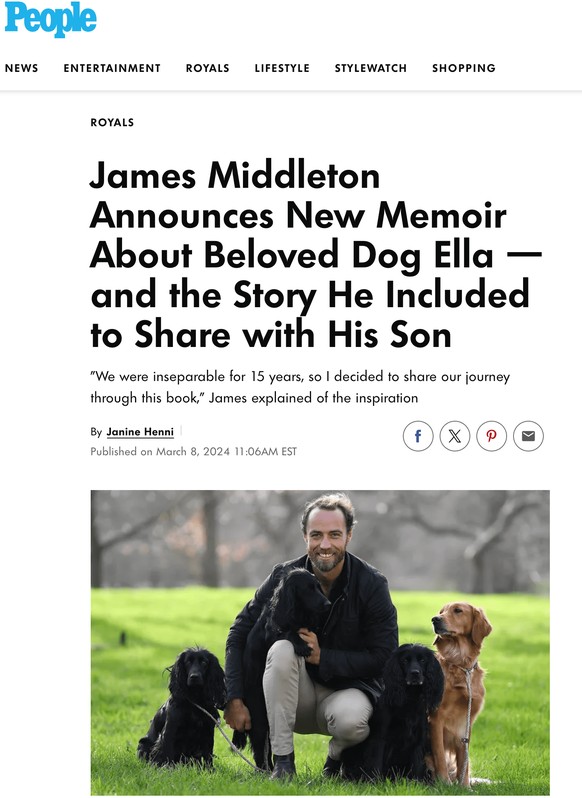 People

NEWS ENTERTAINMENT ROYALS LIFESTYLE STYLEWATCH SHOPPING

ROYALS

James Middleton Announces New Memoir About Beloved Dog Ella — and the Story He Included to Share with His Son

"We were inseparable for 15 years, so I decided to share our journey through this book," James explained of the inspiration

By Janine Henni

Published on March 8, 2024 11:06AM EST